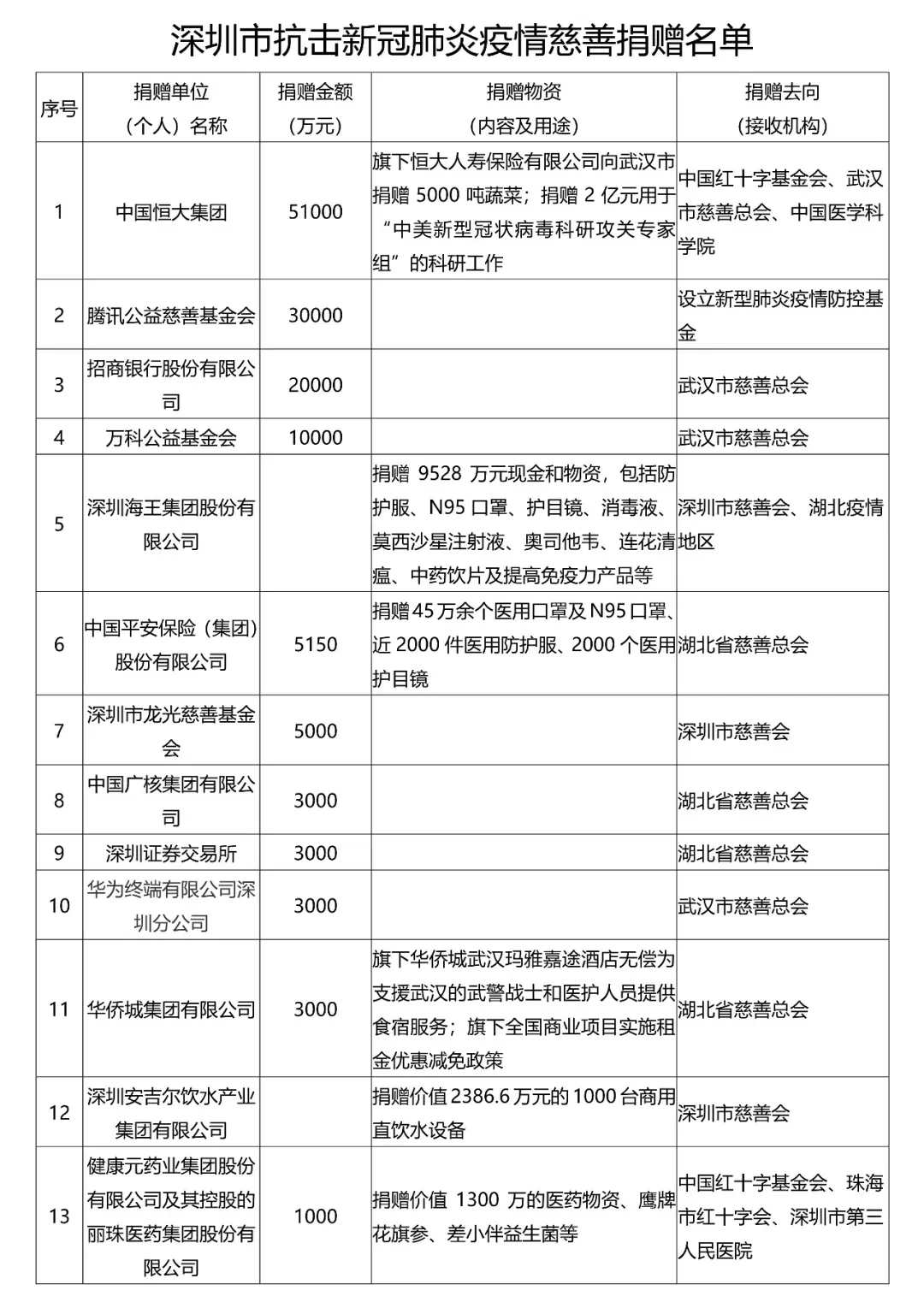 深圳市抗击新冠肺炎疫情慈善捐赠名单

| 序号 | 捐赠单位（个人）名称 | 捐赠金额（万元） | 捐赠物资（内容及用途） | 捐赠去向（接收机构） |
|---|---|---|---|---|
| 1 | 中国恒大集团 | 51000 | 旗下恒大人寿保险有限公司向武汉市捐赠 5000 吨蔬菜；捐赠 2 亿元用于“中美新型冠状病毒科研攻关专家组”的科研工作 | 中国红十字基金会、武汉市慈善总会、中国医学科学院 |
| 2 | 腾讯公益慈善基金会 | 30000 | | 设立新型肺炎疫情防控基金 |
| 3 | 招商银行股份有限公司 | 20000 | | 武汉市慈善总会 |
| 4 | 万科公益基金会 | 10000 | | 武汉市慈善总会 |
| 5 | 深圳海王集团股份有限公司 | | 捐赠 9528 万元现金和物资，包括防护服、N95 口罩、护目镜、消毒液、莫西沙星注射液、奥司他韦、连花清瘟、中药饮片及提高免疫力产品等 | 深圳市慈善会、湖北疫情地区 |
| 6 | 中国平安保险（集团）股份有限公司 | 5150 | 捐赠 45 万余个医用口罩及 N95 口罩、近 2000 件医用防护服、2000 个医用护目镜 | 湖北省慈善总会 |
| 7 | 深圳市龙光慈善基金会 | 5000 | | 深圳市慈善会 |
| 8 | 中国广核集团有限公司 | 3000 | | 湖北省慈善总会 |
| 9 | 深圳证券交易所 | 3000 | | 湖北省慈善总会 |
| 10 | 华为终端有限公司深圳分公司 | 3000 | | 武汉市慈善总会 |
| 11 | 华侨城集团有限公司 | 3000 | 旗下华侨城武汉玛雅嘉途酒店无偿为支援武汉的武警战士和医护人员提供食宿服务；旗下全国商业项目实施租金优惠减免政策 | 湖北省慈善总会 |
| 12 | 深圳安吉尔饮水产业集团有限公司 | | 捐赠价值 2386.6 万元的 1000 台商用直饮水设备 | 深圳市慈善会 |
| 13 | 健康元药业集团股份有限公司及其控股的丽珠医药集团股份有限公司 | 1000 | 捐赠价值 1300 万的医药物资、鹰牌花旗参、差小伴益生菌等 | 中国红十字基金会、珠海市红十字会、深圳市第三人民医院 |